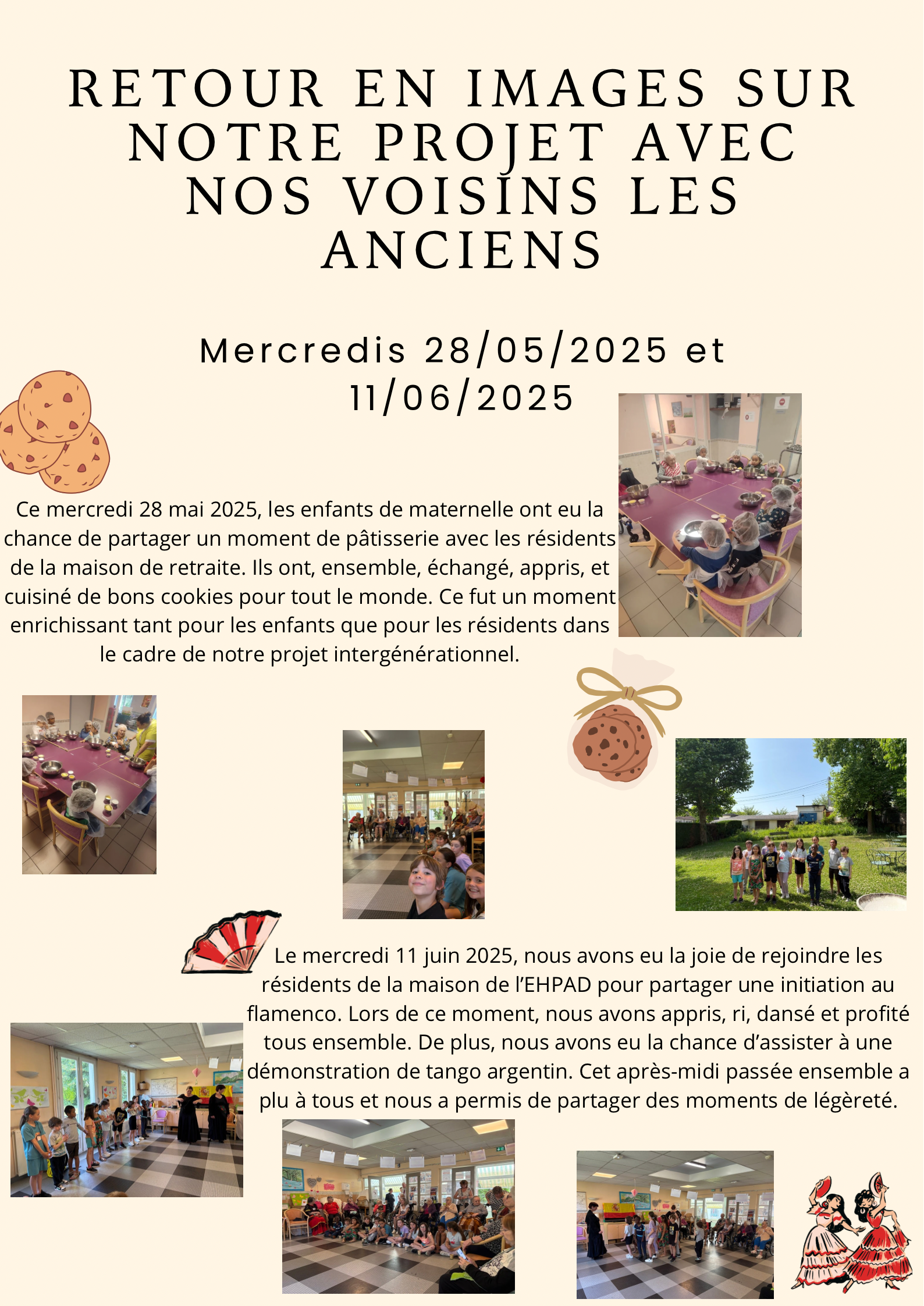 RETOUR EN IMAGES SUR NOTRE PROJET AVEC NOS VOISINS LES ANCIENS

Mercredis 28/05/2025 et 11/06/2025

Ce mercredi 28 mai 2025, les enfants de maternelle ont eu la chance de partager un moment de pâtisserie avec les résidents de la maison de retraite. Ils ont, ensemble, échangé, appris, et cuisiné de bons cookies pour tout le monde. Ce fut un moment enrichissant tant pour les enfants que pour les résidents dans le cadre de notre projet intergénérationnel.

Le mercredi 11 juin 2025, nous avons eu la joie de rejoindre les résidents de la maison de l'EHPAD pour partager une initiation au flamenco. Lors de ce moment, nous avons appris, ri, dansé et profité tous ensemble. De plus, nous avons eu la chance d'assister à une démonstration de tango argentin. Cet après-midi passée ensemble a plu à tous et nous a permis de partager des moments de légèreté.